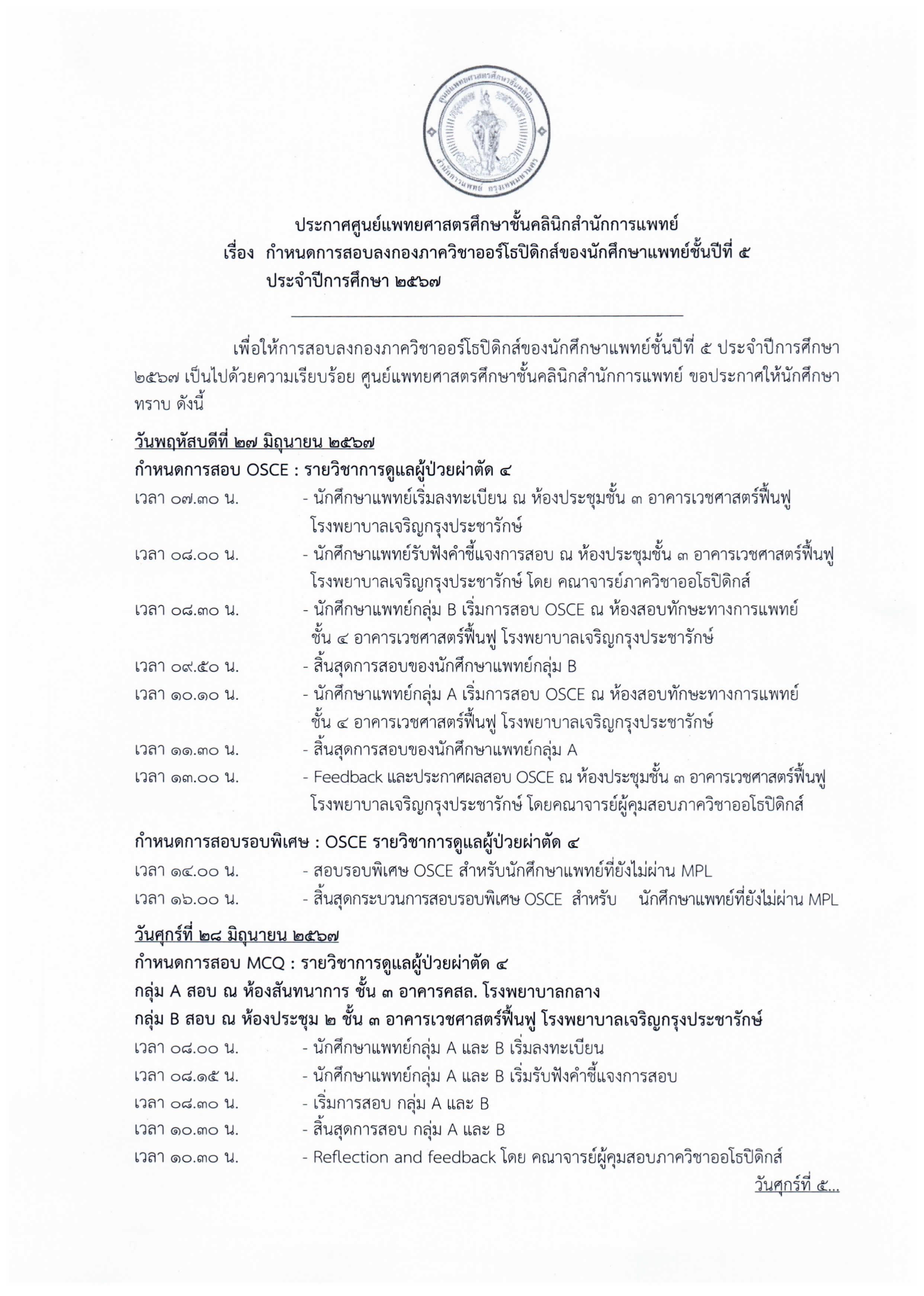 ศูนย์แพทยศาสตรศึกษาชั้นคลินิก
สำนักการแพทย์ กรุงเทพมหานคร

ประกาศศูนย์แพทยศาสตรศึกษาชั้นคลินิกสำนักการแพทย์
เรื่อง กำหนดการสอบลงกองภาควิชาออร์โธปิดิกส์ของนักศึกษาแพทย์ชั้นปีที่ ๕ ประจำปีการศึกษา ๒๕๖๗

เพื่อให้การสอบลงกองภาควิชาออร์โธปิดิกส์ของนักศึกษาแพทย์ชั้นปีที่ ๕ ประจำปีการศึกษา ๒๕๖๗ เป็นไปด้วยความเรียบร้อย ศูนย์แพทยศาสตรศึกษาชั้นคลินิกสำนักการแพทย์ ขอประกาศให้นักศึกษาทราบ ดังนี้

วันพฤหัสบดีที่ ๒๗ มิถุนายน ๒๕๖๗
กำหนดการสอบ OSCE : รายวิชาการดูแลผู้ป่วยผ่าตัด ๔
เวลา ๐๗.๓๐ น. - นักศึกษาแพทย์เริ่มลงทะเบียน ณ ห้องประชุมชั้น ๓ อาคารเวชศาสตร์ฟื้นฟู โรงพยาบาลเจริญกรุงประชารักษ์
เวลา ๐๘.๐๐ น. - นักศึกษาแพทย์รับฟังคำชี้แจงการสอบ ณ ห้องประชุมชั้น ๓ อาคารเวชศาสตร์ฟื้นฟู โรงพยาบาลเจริญกรุงประชารักษ์ โดย คณาจารย์ภาควิชาออโธปิดิกส์
เวลา ๐๘.๓๐ น. - นักศึกษาแพทย์กลุ่ม B เริ่มการสอบ OSCE ณ ห้องสอบทักษะทางการแพทย์ ชั้น ๔ อาคารเวชศาสตร์ฟื้นฟู โรงพยาบาลเจริญกรุงประชารักษ์
เวลา ๐๙.๕๐ น. - สิ้นสุดการสอบของนักศึกษาแพทย์กลุ่ม B
เวลา ๑๐.๑๐ น. - นักศึกษาแพทย์กลุ่ม A เริ่มการสอบ OSCE ณ ห้องสอบทักษะทางการแพทย์ ชั้น ๔ อาคารเวชศาสตร์ฟื้นฟู โรงพยาบาลเจริญกรุงประชารักษ์
เวลา ๑๑.๓๐ น. - สิ้นสุดการสอบของนักศึกษาแพทย์กลุ่ม A
เวลา ๑๓.๐๐ น. - Feedback และประกาศผลสอบ OSCE ณ ห้องประชุมชั้น ๓ อาคารเวชศาสตร์ฟื้นฟู โรงพยาบาลเจริญกรุงประชารักษ์ โดยคณาจารย์ผู้คุมสอบภาควิชาออโธปิดิกส์

กำหนดการสอบรอบพิเศษ : OSCE รายวิชาการดูแลผู้ป่วยผ่าตัด ๔
เวลา ๑๔.๐๐ น. - สอบรอบพิเศษ OSCE สำหรับนักศึกษาแพทย์ที่ยังไม่ผ่าน MPL
เวลา ๑๖.๐๐ น. - สิ้นสุดกระบวนการสอบรอบพิเศษ OSCE สำหรับ นักศึกษาแพทย์ที่ยังไม่ผ่าน MPL

วันศุกร์ที่ ๒๘ มิถุนายน ๒๕๖๗
กำหนดการสอบ MCQ : รายวิชาการดูแลผู้ป่วยผ่าตัด ๔
กลุ่ม A สอบ ณ ห้องสันทนาการ ชั้น ๓ อาคารคสล. โรงพยาบาลกลาง
กลุ่ม B สอบ ณ ห้องประชุม ๒ ชั้น ๓ อาคารเวชศาสตร์ฟื้นฟู โรงพยาบาลเจริญกรุงประชารักษ์
เวลา ๐๘.๐๐ น. - นักศึกษาแพทย์กลุ่ม A และ B เริ่มลงทะเบียน
เวลา ๐๘.๑๕ น. - นักศึกษาแพทย์กลุ่ม A และ B เริ่มรับฟังคำชี้แจงการสอบ
เวลา ๐๘.๓๐ น. - เริ่มการสอบ กลุ่ม A และ B
เวลา ๑๐.๓๐ น. - สิ้นสุดการสอบ กลุ่ม A และ B
เวลา ๑๐.๓๐ น. - Reflection and feedback โดย คณาจารย์ผู้คุมสอบภาควิชาออโธปิดิกส์
วันศุกร์ที่ ๕...